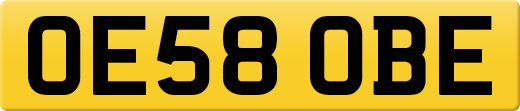 OE58 OBE